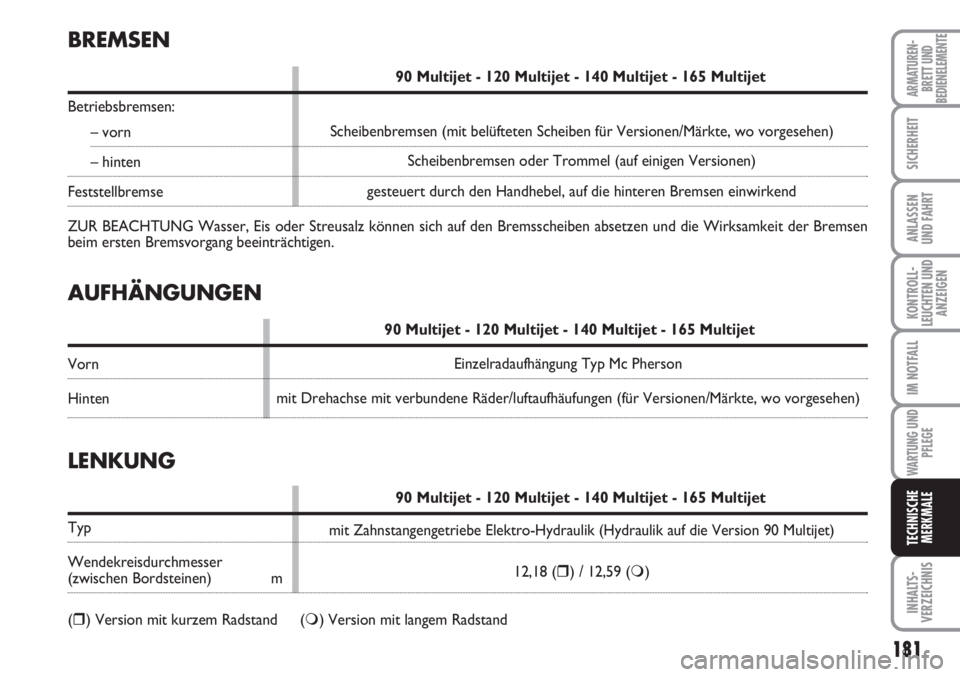 BREMSEN

| | 90 Multijet - 120 Multijet - 140 Multijet - 165 Multijet |
|---|---|
| Betriebsbremsen: | |
| – vorn | Scheibenbremsen (mit belüfteten Scheiben für Versionen/Märkte, wo vorgesehen) |
| – hinten | Scheibenbremsen oder Trommel (auf einigen Versionen) |
| Feststellbremse | gesteuert durch den Handhebel, auf die hinteren Bremsen einwirkend |

ZUR BEACHTUNG Wasser, Eis oder Streusalz können sich auf den Bremsscheiben absetzen und die Wirksamkeit der Bremsen beim ersten Bremsvorgang beeinträchtigen.

AUFHÄNGUNGEN

| | 90 Multijet - 120 Multijet - 140 Multijet - 165 Multijet |
|---|---|
| Vorn | Einzelradaufhängung Typ Mc Pherson |
| Hinten | mit Drehachse mit verbundene Räder/luftaufhäufungen (für Versionen/Märkte, wo vorgesehen) |

LENKUNG

| | 90 Multijet - 120 Multijet - 140 Multijet - 165 Multijet |
|---|---|
| Typ | mit Zahnstangengetriebe Elektro-Hydraulik (Hydraulik auf die Version 90 Multijet) |
| Wendekreisdurchmesser (zwischen Bordsteinen) m | 12,18 (❒) / 12,59 (❍) |

(❒) Version mit kurzem Radstand (❍) Version mit langem Radstand

ARMATUREN-BRETT UND BEDIENELEMENTE
SICHERHEIT
ANLASSEN UND FAHRT
KONTROLL-LEUCHTEN UND ANZEIGEN
IM NOTFALL
WARTUNG UND PFLEGE
TECHNISCHE MERKMALE
INHALTS-VERZEICHNIS

181

carmanualsonline.info